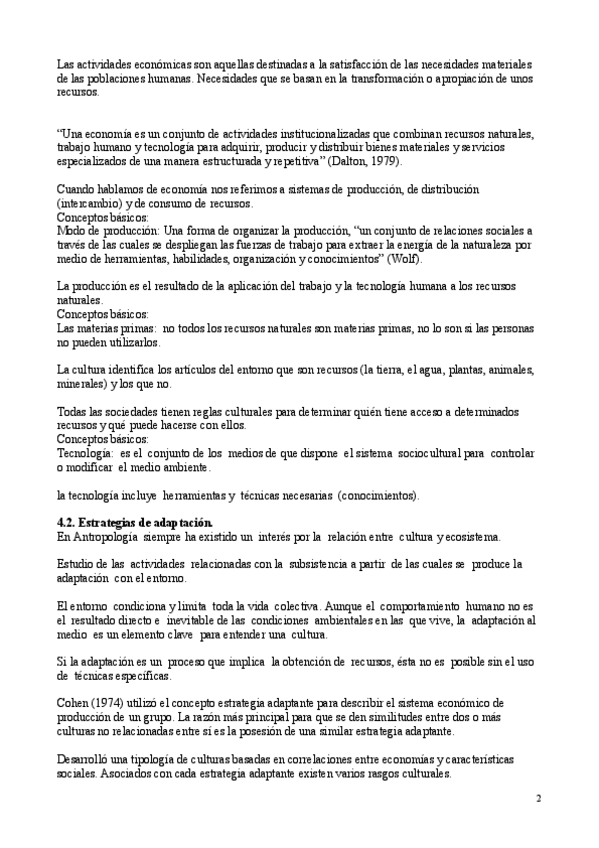 Las actividades económicas son aquellas destinadas a la satisfacción de las necesidades materiales de las poblaciones humanas. Necesidades que se basan en la transformación o apropiación de unos recursos.

"Una economía es un conjunto de actividades institucionalizadas que combinan recursos naturales, trabajo humano y tecnología para adquirir, producir y distribuir bienes materiales y servicios especializados de una manera estructurada y repetitiva" (Dalton, 1979).

Cuando hablamos de economía nos referimos a sistemas de producción, de distribución (intercambio) y de consumo de recursos.
Conceptos básicos:
Modo de producción: Una forma de organizar la producción, "un conjunto de relaciones sociales a través de las cuales se despliegan las fuerzas de trabajo para extraer la energía de la naturaleza por medio de herramientas, habilidades, organización y conocimientos" (Wolf).

La producción es el resultado de la aplicación del trabajo y la tecnología humana a los recursos naturales.
Conceptos básicos:
Las materias primas: no todos los recursos naturales son materias primas, no lo son si las personas no pueden utilizarlos.

La cultura identifica los artículos del entorno que son recursos (la tierra, el agua, plantas, animales, minerales) y los que no.

Todas las sociedades tienen reglas culturales para determinar quién tiene acceso a determinados recursos y qué puede hacerse con ellos.
Conceptos básicos:
Tecnología: es el conjunto de los medios de que dispone el sistema sociocultural para controlar o modificar el medio ambiente.

la tecnología incluye herramientas y técnicas necesarias (conocimientos).

4.2. Estrategias de adaptación.
En Antropología siempre ha existido un interés por la relación entre cultura y ecosistema.

Estudio de las actividades relacionadas con la subsistencia a partir de las cuales se produce la adaptación con el entorno.

El entorno condiciona y limita toda la vida colectiva. Aunque el comportamiento humano no es el resultado directo e inevitable de las condiciones ambientales en las que vive, la adaptación al medio es un elemento clave para entender una cultura.

Si la adaptación es un proceso que implica la obtención de recursos, ésta no es posible sin el uso de técnicas específicas.

Cohen (1974) utilizó el concepto estrategia adaptante para describir el sistema económico de producción de un grupo. La razón más principal para que se den similitudes entre dos o más culturas no relacionadas entre sí es la posesión de una similar estrategia adaptante.

Desarrolló una tipología de culturas basadas en correlaciones entre economías y características sociales. Asociados con cada estrategia adaptante existen varios rasgos culturales.

2